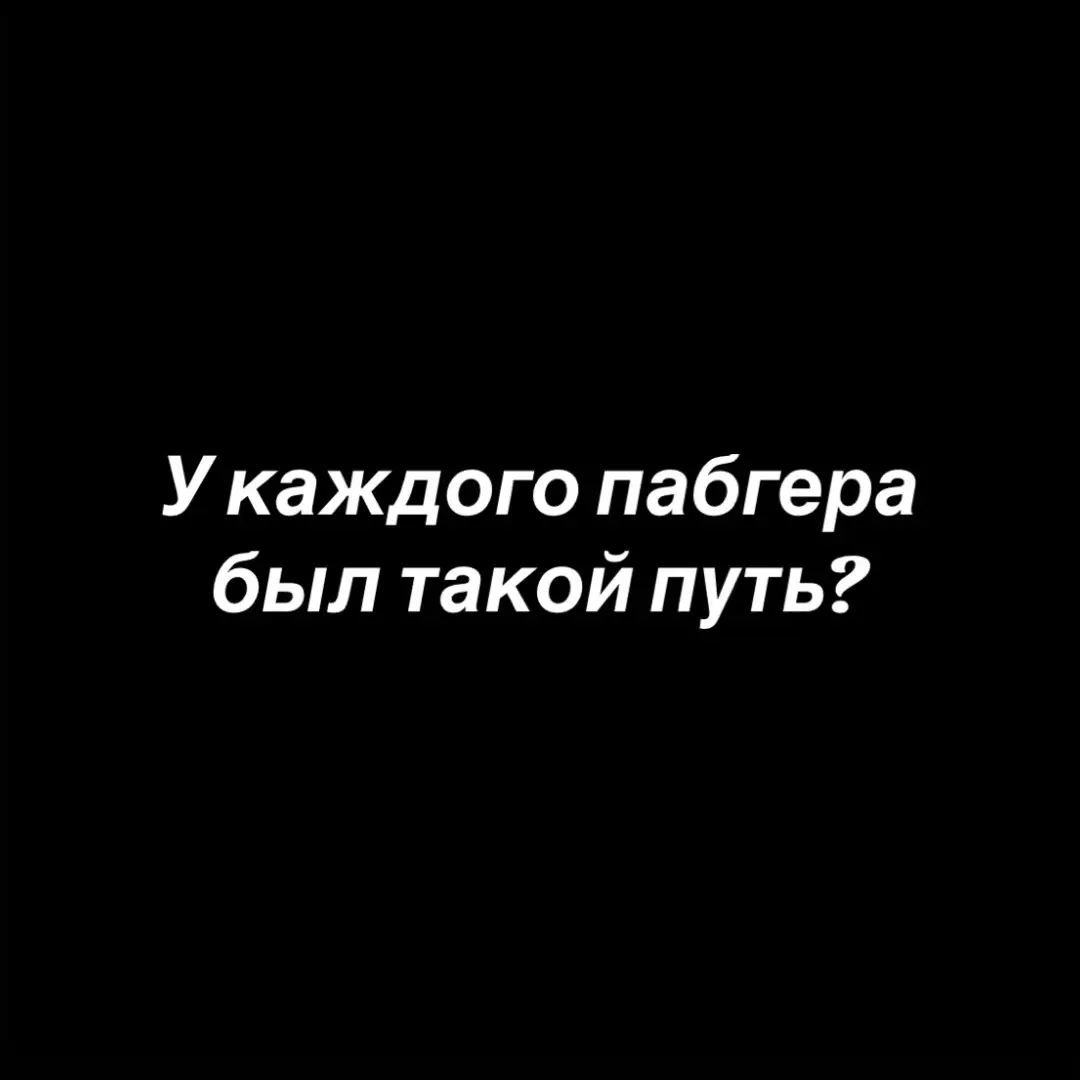 У каждого пабгера был такой путь?